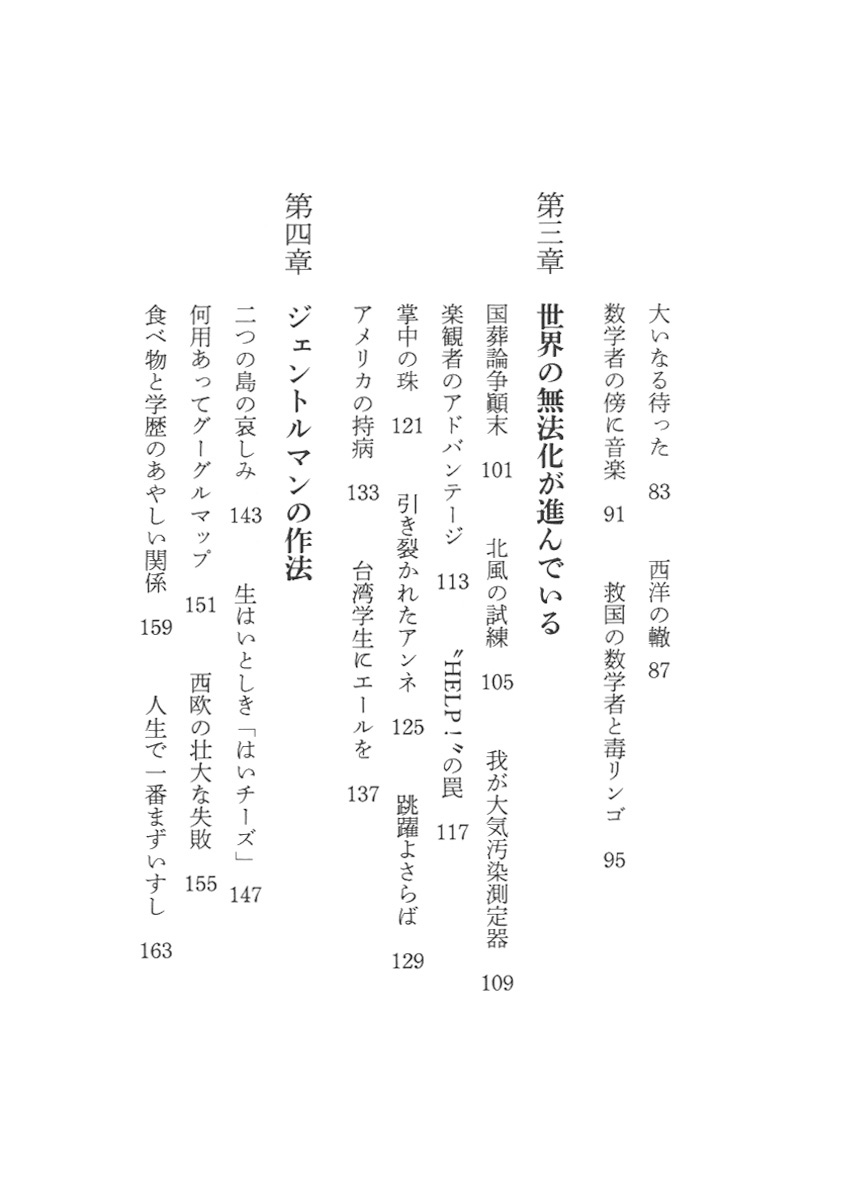 大いなる待った　83　　西洋の轍　87
数学者の傍に音楽　91　　救国の数学者と毒リンゴ　95

第三章　世界の無法化が進んでいる

国葬論争顚末　101　　北風の試練　105　　我が大気汚染測定器　109
楽観者のアドバンテージ　113　　〝HELP！〟の罠　117
掌中の珠　121　　引き裂かれたアンネ　125　　跳躍よさらば　129
アメリカの持病　133　　台湾学生にエールを　137

第四章　ジェントルマンの作法

二つの島の哀しみ　143　　生はいとしき「はいチーズ」　147
何用あってグーグルマップ　151　　西欧の壮大な失敗　155
食べ物と学歴のあやしい関係　159　　人生で一番まずいすし　163